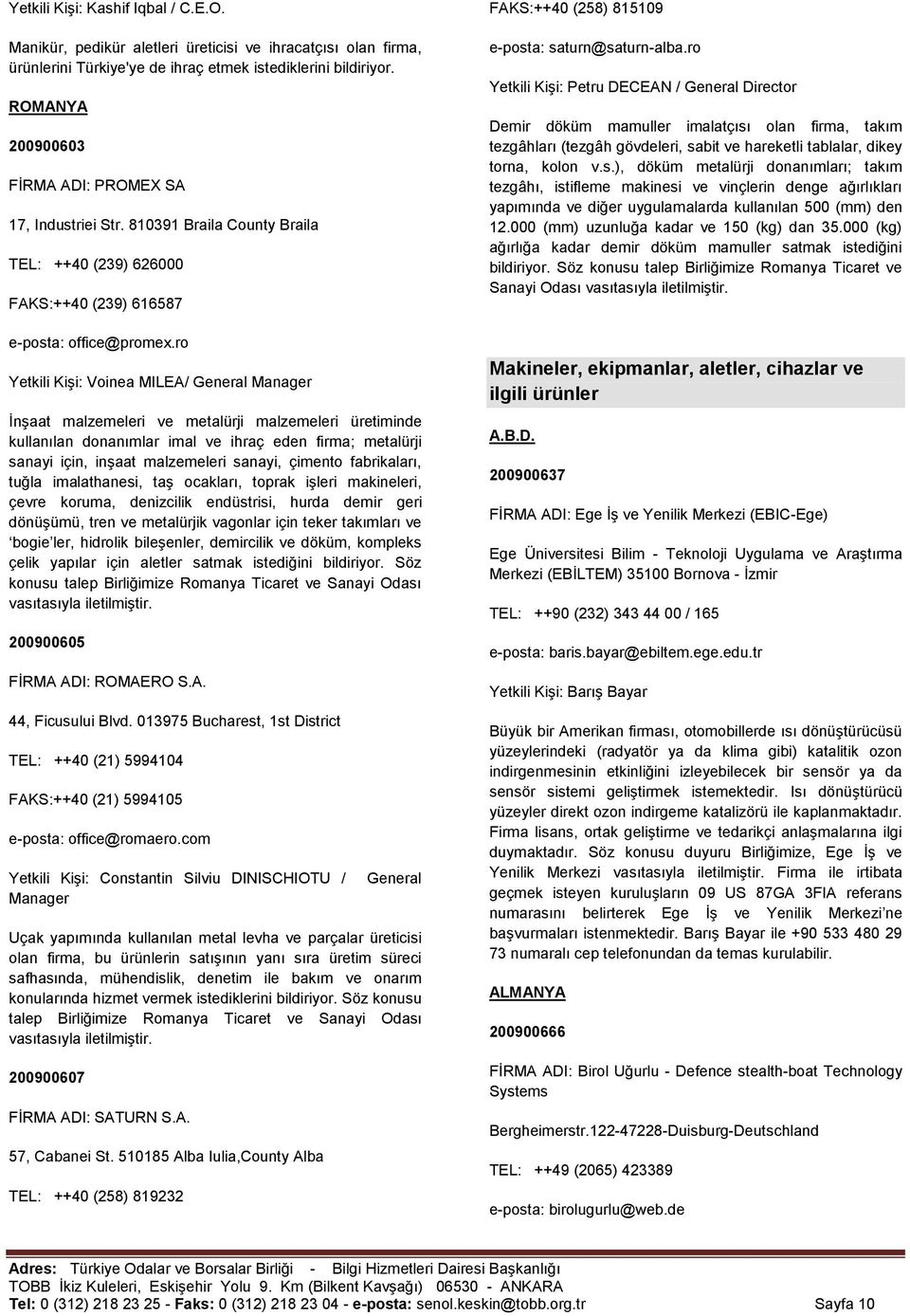 Yetkili Kişi: Kashif Iqbal / C.E.O.

Manikür, pedikür aletleri üreticisi ve ihracatçısı olan firma, ürünlerini Türkiye'ye de ihraç etmek istediklerini bildiriyor.

ROMANYA

200900603

FİRMA ADI: PROMEX SA

17, Industriei Str. 810391 Braila County Braila

TEL: ++40 (239) 626000

FAKS:++40 (239) 616587

e-posta: office@promex.ro

Yetkili Kişi: Voinea MILEA/ General Manager

İnşaat malzemeleri ve metalürji malzemeleri üretiminde kullanılan donanımlar imal ve ihraç eden firma; metalürji sanayi için, inşaat malzemeleri sanayi, çimento fabrikaları, tuğla imalathanesi, taş ocakları, toprak işleri makineleri, çevre koruma, denizcilik endüstrisi, hurda demir geri dönüşümü, tren ve metalürjik vagonlar için teker takımları ve 'bogie'ler, hidrolik bileşenler, demircilik ve döküm, kompleks çelik yapılar için aletler satmak istediğini bildiriyor. Söz konusu talep Birliğimize Romanya Ticaret ve Sanayi Odası vasıtasıyla iletilmiştir.

200900605

FİRMA ADI: ROMAERO S.A.

44, Ficusului Blvd. 013975 Bucharest, 1st District

TEL: ++40 (21) 5994104

FAKS:++40 (21) 5994105

e-posta: office@romaero.com

Yetkili Kişi: Constantin Silviu DINISCHIOTU / General Manager

Uçak yapımında kullanılan metal levha ve parçalar üreticisi olan firma, bu ürünlerin satışının yanı sıra üretim süreci safhasında, mühendislik, denetim ile bakım ve onarım konularında hizmet vermek istediklerini bildiriyor. Söz konusu talep Birliğimize Romanya Ticaret ve Sanayi Odası vasıtasıyla iletilmiştir.

200900607

FİRMA ADI: SATURN S.A.

57, Cabanei St. 510185 Alba Iulia,County Alba

TEL: ++40 (258) 819232

FAKS:++40 (258) 815109

e-posta: saturn@saturn-alba.ro

Yetkili Kişi: Petru DECEAN / General Director

Demir döküm mamuller imalatçısı olan firma, takım tezgâhları (tezgâh gövdeleri, sabit ve hareketli tablalar, dikey torna, kolon v.s.), döküm metalürji donanımları; takım tezgâhı, istifleme makinesi ve vinçlerin denge ağırlıkları yapımında ve diğer uygulamalarda kullanılan 500 (mm) den 12.000 (mm) uzunluğa kadar ve 150 (kg) dan 35.000 (kg) ağırlığa kadar demir döküm mamuller satmak istediğini bildiriyor. Söz konusu talep Birliğimize Romanya Ticaret ve Sanayi Odası vasıtasıyla iletilmiştir.

Makineler, ekipmanlar, aletler, cihazlar ve ilgili ürünler

A.B.D.

200900637

FİRMA ADI: Ege İş ve Yenilik Merkezi (EBIC-Ege)

Ege Üniversitesi Bilim - Teknoloji Uygulama ve Araştırma Merkezi (EBİLTEM) 35100 Bornova - İzmir

TEL: ++90 (232) 343 44 00 / 165

e-posta: baris.bayar@ebiltem.ege.edu.tr

Yetkili Kişi: Barış Bayar

Büyük bir Amerikan firması, otomobillerde ısı dönüştürücüsü yüzeylerindeki (radyatör ya da klima gibi) katalitik ozon indirgenmesinin etkinliğini izleyebilecek bir sensör ya da sensör sistemi geliştirmek istemektedir. Isı dönüştürücü yüzeyler direkt ozon indirgeme katalizörü ile kaplanmaktadır. Firma lisans, ortak geliştirme ve tedarikçi anlaşmalarına ilgi duymaktadır. Söz konusu duyuru Birliğimize, Ege İş ve Yenilik Merkezi vasıtasıyla iletilmiştir. Firma ile irtibata geçmek isteyen kuruluşların 09 US 87GA 3FIA referans numarasını belirterek Ege İş ve Yenilik Merkezi'ne başvurmaları istenmektedir. Barış Bayar ile +90 533 480 29 73 numaralı cep telefonundan da temas kurulabilir.

ALMANYA

200900666

FİRMA ADI: Birol Uğurlu - Defence stealth-boat Technology Systems

Bergheimerstr.122-47228-Duisburg-Deutschland

TEL: ++49 (2065) 423389

e-posta: birolugurlu@web.de

Adres: Türkiye Odalar ve Borsalar Birliği - Bilgi Hizmetleri Dairesi Başkanlığı
TOBB İkiz Kuleleri, Eskişehir Yolu 9. Km (Bilkent Kavşağı) 06530 - ANKARA
Tel: 0 (312) 218 23 25 - Faks: 0 (312) 218 23 04 - e-posta: senol.keskin@tobb.org.tr Sayfa 10